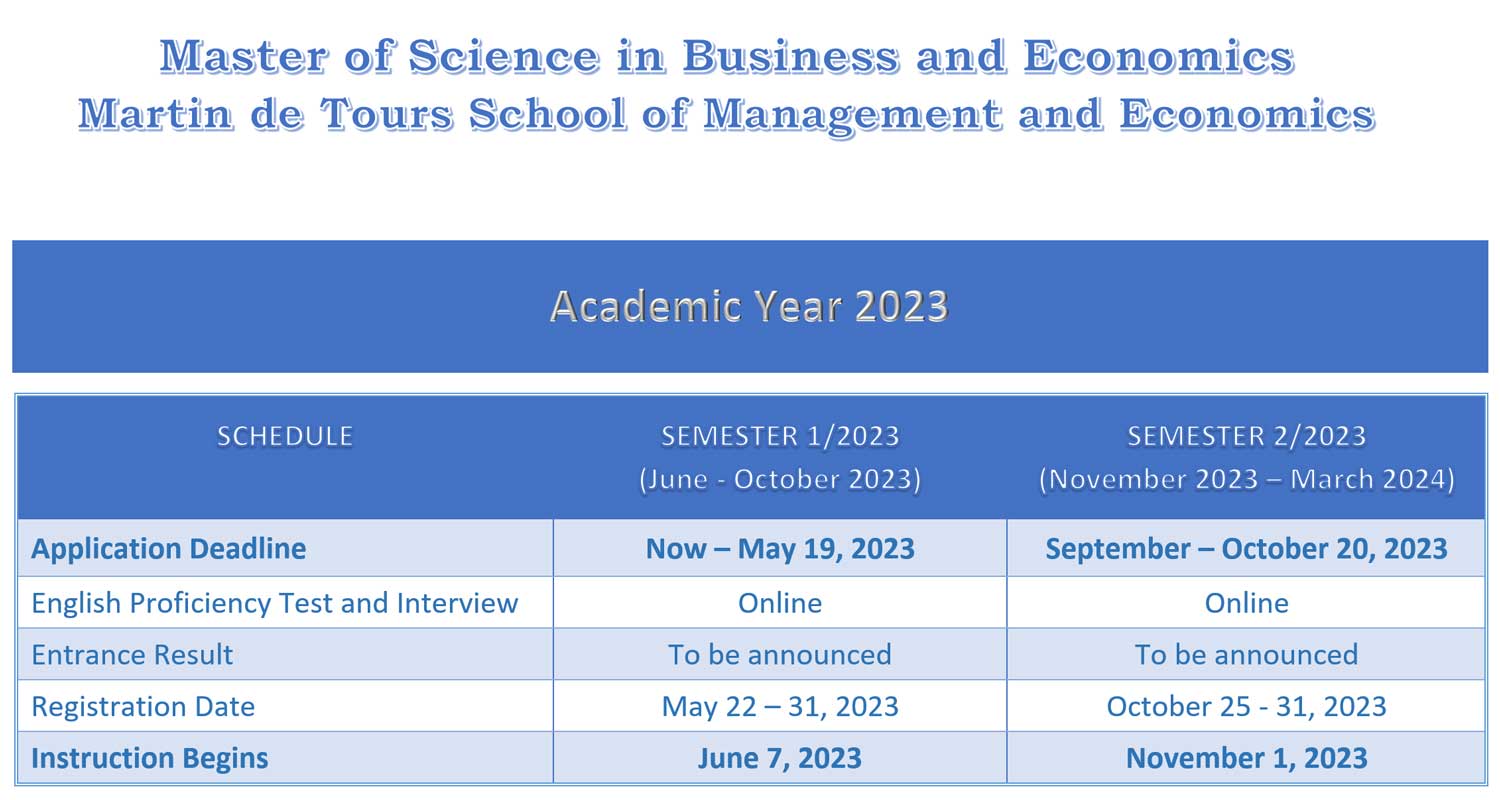 Master of Science in Business and Economics
Martin de Tours School of Management and Economics

Academic Year 2023

| SCHEDULE | SEMESTER 1/2023 (June - October 2023) | SEMESTER 2/2023 (November 2023 – March 2024) |
|---|---|---|
| Application Deadline | Now – May 19, 2023 | September – October 20, 2023 |
| English Proficiency Test and Interview | Online | Online |
| Entrance Result | To be announced | To be announced |
| Registration Date | May 22 – 31, 2023 | October 25 - 31, 2023 |
| Instruction Begins | June 7, 2023 | November 1, 2023 |